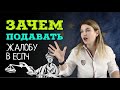 ЗАЧЕМ
ПОДАВАТЬ
ЖАЛОБУ
В ЕСПЧ